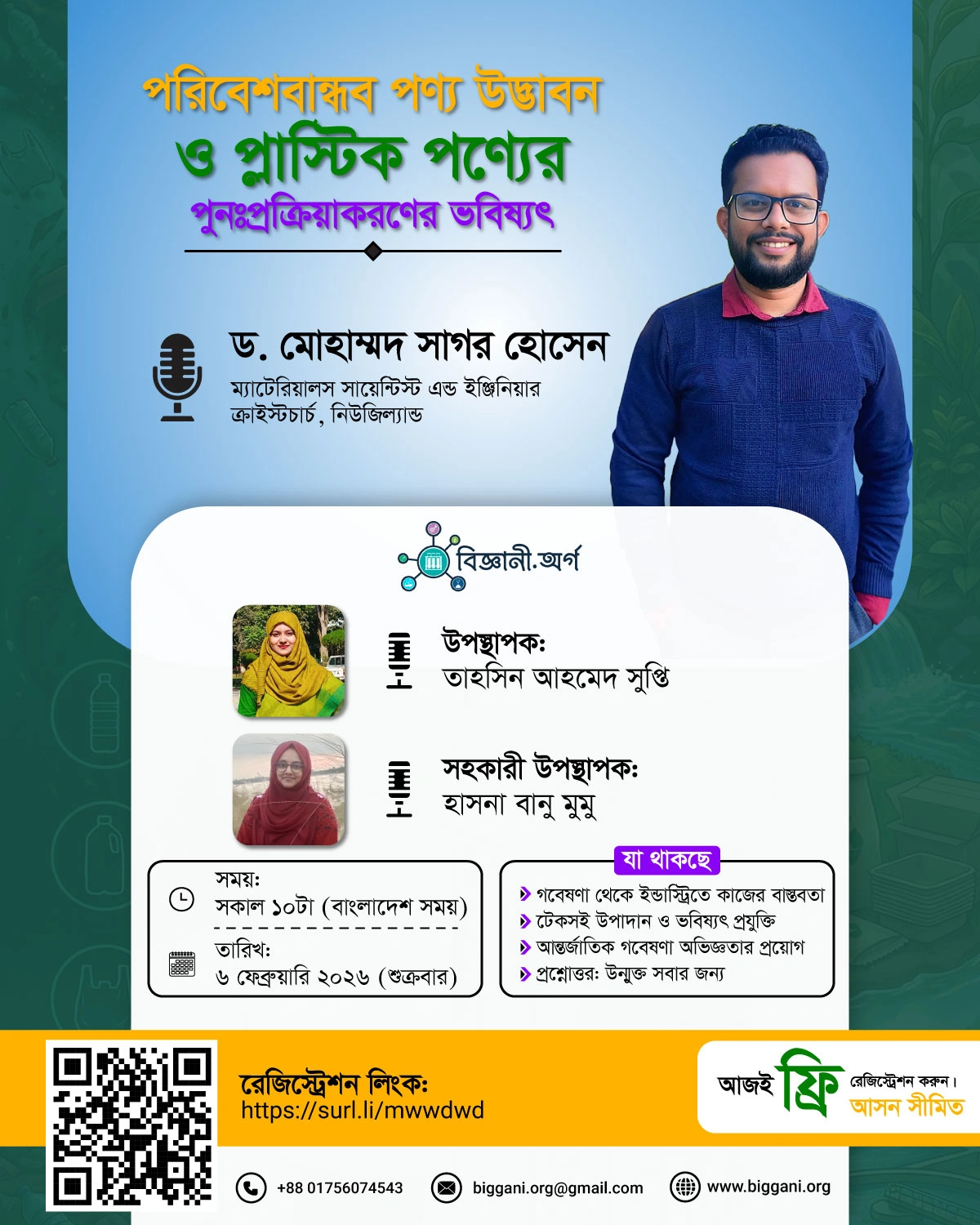 পরিবেশবান্ধব পণ্য উদ্ভাবন
ও প্লাস্টিক পণ্যের
পুনঃপ্রক্রিয়াকরণের ভবিষ্যৎ

ড. মোহাম্মদ সাগর হোসেন
ম্যাটেরিয়ালস সায়েন্টিস্ট এন্ড ইঞ্জিনিয়ার
ক্রাইস্টচার্চ, নিউজিল্যান্ড

বিজ্ঞানী.অর্গ

উপস্থাপক:
তাহসিন আহমেদ সুপ্তি

সহকারী উপস্থাপক:
হাসনা বানু মুমু

সময়:
সকাল ১০টা (বাংলাদেশ সময়)
তারিখ:
৬ ফেব্রুয়ারি ২০২৬ (শুক্রবার)

যা থাকছে
গবেষণা থেকে ইন্ডাস্ট্রিতে কাজের বাস্তবতা
টেকসই উপাদান ও ভবিষ্যৎ প্রযুক্তি
আন্তর্জাতিক গবেষণা অভিজ্ঞতার প্রয়োগ
প্রশ্নোত্তর: উন্মুক্ত সবার জন্য

রেজিস্ট্রেশন লিংক:
https://surl.li/mwwdwd

আজই ফ্রি রেজিস্ট্রেশন করুন।
আসন সীমিত

+88 01756074543
biggani.org@gmail.com
www.biggani.org